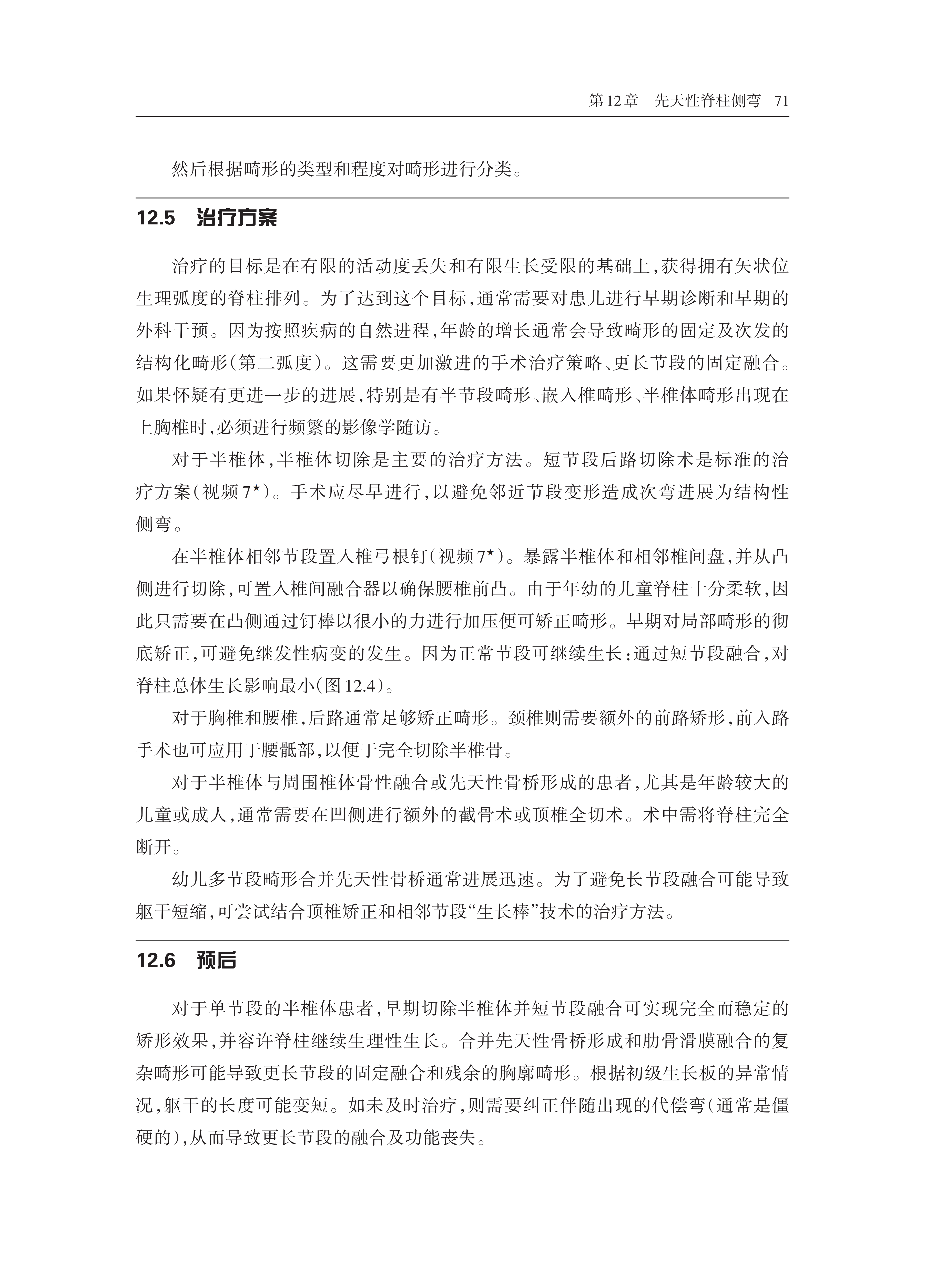 第12章　先天性脊柱侧弯　71

然后根据畸形的类型和程度对畸形进行分类。

12.5　治疗方案

治疗的目标是在有限的活动度丢失和有限生长受限的基础上，获得拥有矢状位生理弧度的脊柱排列。为了达到这个目标，通常需要对患儿进行早期诊断和早期的外科干预。因为按照疾病的自然进程，年龄的增长通常会导致畸形的固定及次发的结构化畸形（第二弧度）。这需要更加激进的手术治疗策略、更长节段的固定融合。如果怀疑有更进一步的进展，特别是有半节段畸形、嵌入椎畸形、半椎体畸形出现在上胸椎时，必须进行频繁的影像学随访。

对于半椎体，半椎体切除是主要的治疗方法。短节段后路切除术是标准的治疗方案（视频7*）。手术应尽早进行，以避免邻近节段变形造成次弯进展为结构性侧弯。

在半椎体相邻节段置入椎弓根钉（视频7*）。暴露半椎体和相邻椎间盘，并从凸侧进行切除，可置入椎间融合器以确保腰椎前凸。由于年幼的儿童脊柱十分柔软，因此只需要在凸侧通过钉棒以很小的力进行加压便可矫正畸形。早期对局部畸形的彻底矫正，可避免继发性病变的发生。因为正常节段可继续生长：通过短节段融合，对脊柱总体生长影响最小（图12.4）。

对于胸椎和腰椎，后路通常足够矫正畸形。颈椎则需要额外的前路矫形，前入路手术也可应用于腰骶部，以便于完全切除半椎骨。

对于半椎体与周围椎体骨性融合或先天性骨桥形成的患者，尤其是年龄较大的儿童或成人，通常需要在凹侧进行额外的截骨术或顶椎全切术。术中需将脊柱完全断开。

幼儿多节段畸形合并先天性骨桥通常进展迅速。为了避免长节段融合可能导致躯干短缩，可尝试结合顶椎矫正和相邻节段“生长棒”技术的治疗方法。

12.6　预后

对于单节段的半椎体患者，早期切除半椎体并短节段融合可实现完全而稳定的矫形效果，并容许脊柱继续生理性生长。合并先天性骨桥形成和肋骨滑膜融合的复杂畸形可能导致更长节段的固定融合和残余的胸廓畸形。根据初级生长板的异常情况，躯干的长度可能变短。如未及时治疗，则需要纠正伴随出现的代偿弯（通常是僵硬的），从而导致更长节段的融合及功能丧失。